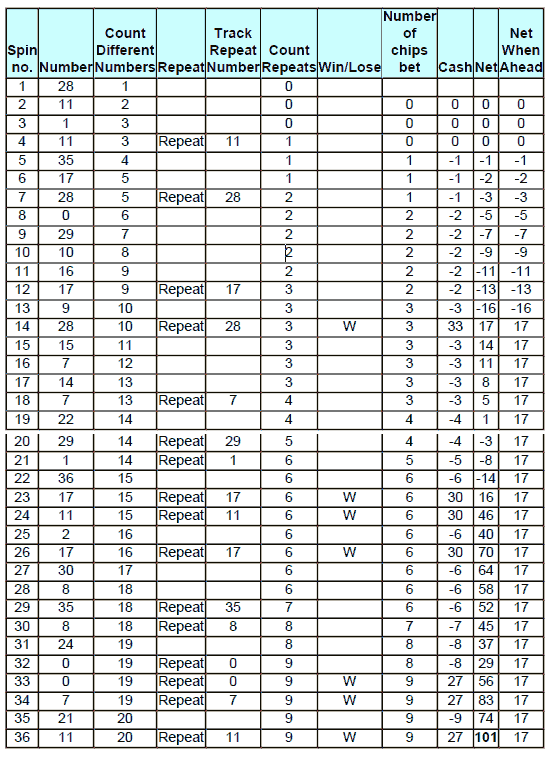 | Spin no. | Number | Count Different Numbers | Repeat | Track Repeat Number | Count Repeats | Win/Lose | Number of chips bet | Cash | Net | Net When Ahead |
|---|---|---|---|---|---|---|---|---|---|---|
| 1 | 28 | 1 | | | 0 | | | | | |
| 2 | 11 | 2 | | | 0 | | 0 | 0 | 0 | 0 |
| 3 | 1 | 3 | | | 0 | | 0 | 0 | 0 | 0 |
| 4 | 11 | 3 | Repeat | 11 | 1 | | 0 | 0 | 0 | 0 |
| 5 | 35 | 4 | | | 1 | | 1 | -1 | -1 | -1 |
| 6 | 17 | 5 | | | 1 | | 1 | -1 | -2 | -2 |
| 7 | 28 | 5 | Repeat | 28 | 2 | | 1 | -1 | -3 | -3 |
| 8 | 0 | 6 | | | 2 | | 2 | -2 | -5 | -5 |
| 9 | 29 | 7 | | | 2 | | 2 | -2 | -7 | -7 |
| 10 | 10 | 8 | | | 2 | | 2 | -2 | -9 | -9 |
| 11 | 16 | 9 | | | 2 | | 2 | -2 | -11 | -11 |
| 12 | 17 | 9 | Repeat | 17 | 3 | | 2 | -2 | -13 | -13 |
| 13 | 9 | 10 | | | 3 | | 3 | -3 | -16 | -16 |
| 14 | 28 | 10 | Repeat | 28 | 3 | W | 3 | 33 | 17 | 17 |
| 15 | 15 | 11 | | | 3 | | 3 | -3 | 14 | 17 |
| 16 | 7 | 12 | | | 3 | | 3 | -3 | 11 | 17 |
| 17 | 14 | 13 | | | 3 | | 3 | -3 | 8 | 17 |
| 18 | 7 | 13 | Repeat | 7 | 4 | | 3 | -3 | 5 | 17 |
| 19 | 22 | 14 | | | 4 | | 4 | -4 | 1 | 17 |
| 20 | 29 | 14 | Repeat | 29 | 5 | | 4 | -4 | -3 | 17 |
| 21 | 1 | 14 | Repeat | 1 | 6 | | 5 | -5 | -8 | 17 |
| 22 | 36 | 15 | | | 6 | | 6 | -6 | -14 | 17 |
| 23 | 17 | 15 | Repeat | 17 | 6 | W | 6 | 30 | 16 | 17 |
| 24 | 11 | 15 | Repeat | 11 | 6 | W | 6 | 30 | 46 | 17 |
| 25 | 2 | 16 | | | 6 | | 6 | -6 | 40 | 17 |
| 26 | 17 | 16 | Repeat | 17 | 6 | W | 6 | 30 | 70 | 17 |
| 27 | 30 | 17 | | | 6 | | 6 | -6 | 64 | 17 |
| 28 | 8 | 18 | | | 6 | | 6 | -6 | 58 | 17 |
| 29 | 35 | 18 | Repeat | 35 | 7 | | 6 | -6 | 52 | 17 |
| 30 | 8 | 18 | Repeat | 8 | 8 | | 7 | -7 | 45 | 17 |
| 31 | 24 | 19 | | | 8 | | 8 | -8 | 37 | 17 |
| 32 | 0 | 19 | Repeat | 0 | 9 | | 8 | -8 | 29 | 17 |
| 33 | 0 | 19 | Repeat | 0 | 9 | W | 9 | 27 | 56 | 17 |
| 34 | 7 | 19 | Repeat | 7 | 9 | W | 9 | 27 | 83 | 17 |
| 35 | 21 | 20 | | | 9 | | 9 | -9 | 74 | 17 |
| 36 | 11 | 20 | Repeat | 11 | 9 | W | 9 | 27 | 101 | 17 |